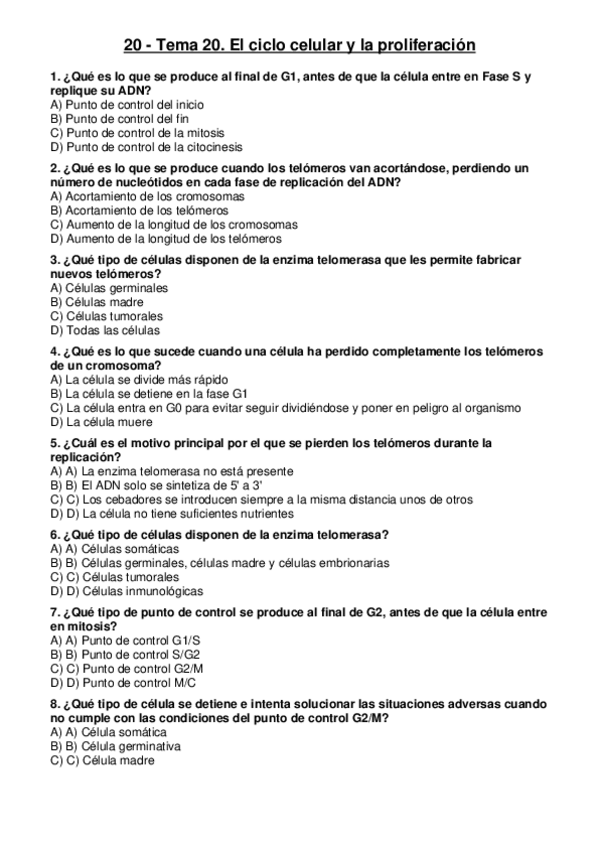 20 - Tema 20. El ciclo celular y la proliferación

1. ¿Qué es lo que se produce al final de G1, antes de que la célula entre en Fase S y replique su ADN?
A) Punto de control del inicio
B) Punto de control del fin
C) Punto de control de la mitosis
D) Punto de control de la citocinesis

2. ¿Qué es lo que se produce cuando los telómeros van acortándose, perdiendo un número de nucleótidos en cada fase de replicación del ADN?
A) Acortamiento de los cromosomas
B) Acortamiento de los telómeros
C) Aumento de la longitud de los cromosomas
D) Aumento de la longitud de los telómeros

3. ¿Qué tipo de células disponen de la enzima telomerasa que les permite fabricar nuevos telómeros?
A) Células germinales
B) Células madre
C) Células tumorales
D) Todas las células

4. ¿Qué es lo que sucede cuando una célula ha perdido completamente los telómeros de un cromosoma?
A) La célula se divide más rápido
B) La célula se detiene en la fase G1
C) La célula entra en G0 para evitar seguir dividiéndose y poner en peligro al organismo
D) La célula muere

5. ¿Cuál es el motivo principal por el que se pierden los telómeros durante la replicación?
A) A) La enzima telomerasa no está presente
B) B) El ADN solo se sintetiza de 5' a 3'
C) C) Los cebadores se introducen siempre a la misma distancia unos de otros
D) D) La célula no tiene suficientes nutrientes

6. ¿Qué tipo de células disponen de la enzima telomerasa?
A) A) Células somáticas
B) B) Células germinales, células madre y células embrionarias
C) C) Células tumorales
D) D) Células inmunológicas

7. ¿Qué tipo de punto de control se produce al final de G2, antes de que la célula entre en mitosis?
A) A) Punto de control G1/S
B) B) Punto de control S/G2
C) C) Punto de control G2/M
D) D) Punto de control M/C

8. ¿Qué tipo de célula se detiene e intenta solucionar las situaciones adversas cuando no cumple con las condiciones del punto de control G2/M?
A) A) Célula somática
B) B) Célula germinativa
C) C) Célula madre